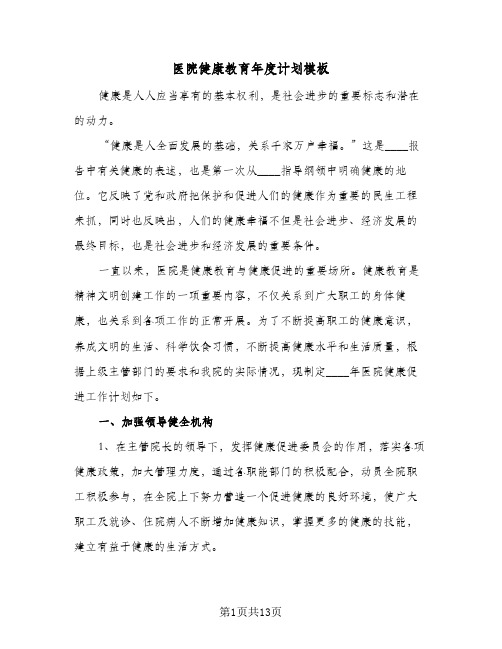 医院健康教育年度计划模板

健康是人人应当享有的基本权利，是社会进步的重要标志和潜在的动力。

“健康是人全面发展的基础，关系千家万户幸福。”这是____报告中有关健康的表述，也是第一次从____指导纲领中明确健康的地位。它反映了党和政府把保护和促进人们的健康作为重要的民生工程来抓，同时也反映出，人们的健康幸福不但是社会进步、经济发展的最终目标，也是社会进步和经济发展的重要条件。

一直以来，医院是健康教育与健康促进的重要场所。健康教育是精神文明创建工作的一项重要内容，不仅关系到广大职工的身体健康，也关系到各项工作的正常开展。为了不断提高职工的健康意识，养成文明的生活、科学饮食习惯，不断提高健康水平和生活质量，根据上级主管部门的要求和我院的实际情况，现制定____年医院健康促进工作计划如下。

一、加强领导健全机构

1、在主管院长的领导下，发挥健康促进委员会的作用，落实各项健康政策，加大管理力度，通过各职能部门的积极配合，动员全院职工积极参与，在全院上下努力营造一个促进健康的良好环境，使广大职工及就诊、住院病人不断增加健康知识，掌握更多的健康的技能，建立有益于健康的生活方式。

第1页共13页